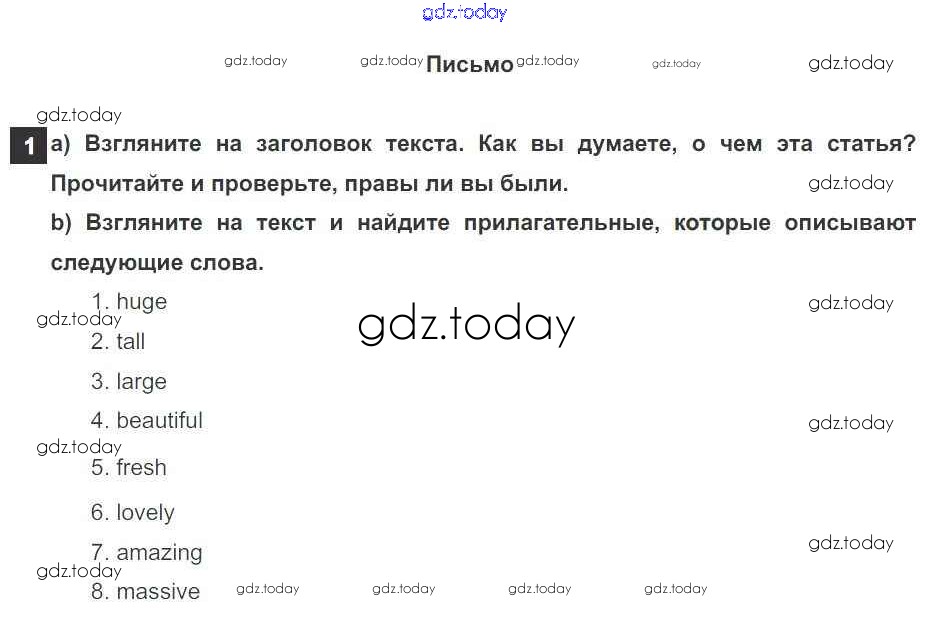 Письмо

1 a) Взгляните на заголовок текста. Как вы думаете, о чем эта статья? Прочитайте и проверьте, правы ли вы были.

b) Взгляните на текст и найдите прилагательные, которые описывают следующие слова.

1. huge
2. tall
3. large
4. beautiful
5. fresh
6. lovely
7. amazing
8. massive

gdz.today